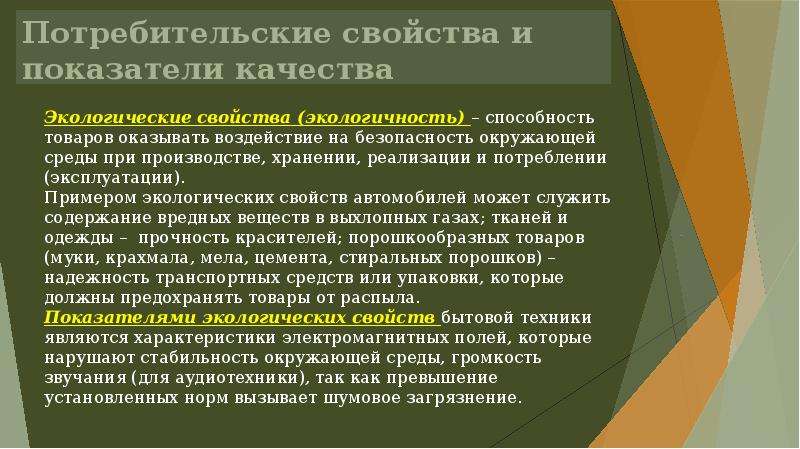 Потребительские свойства и показатели качества

Экологические свойства (экологичность) – способность товаров оказывать воздействие на безопасность окружающей среды при производстве, хранении, реализации и потреблении (эксплуатации).
Примером экологических свойств автомобилей может служить содержание вредных веществ в выхлопных газах; тканей и одежды – прочность красителей; порошкообразных товаров (муки, крахмала, мела, цемента, стиральных порошков) – надежность транспортных средств или упаковки, которые должны предохранять товары от распыла.
Показателями экологических свойств бытовой техники являются характеристики электромагнитных полей, которые нарушают стабильность окружающей среды, громкость звучания (для аудиотехники), так как превышение установленных норм вызывает шумовое загрязнение.